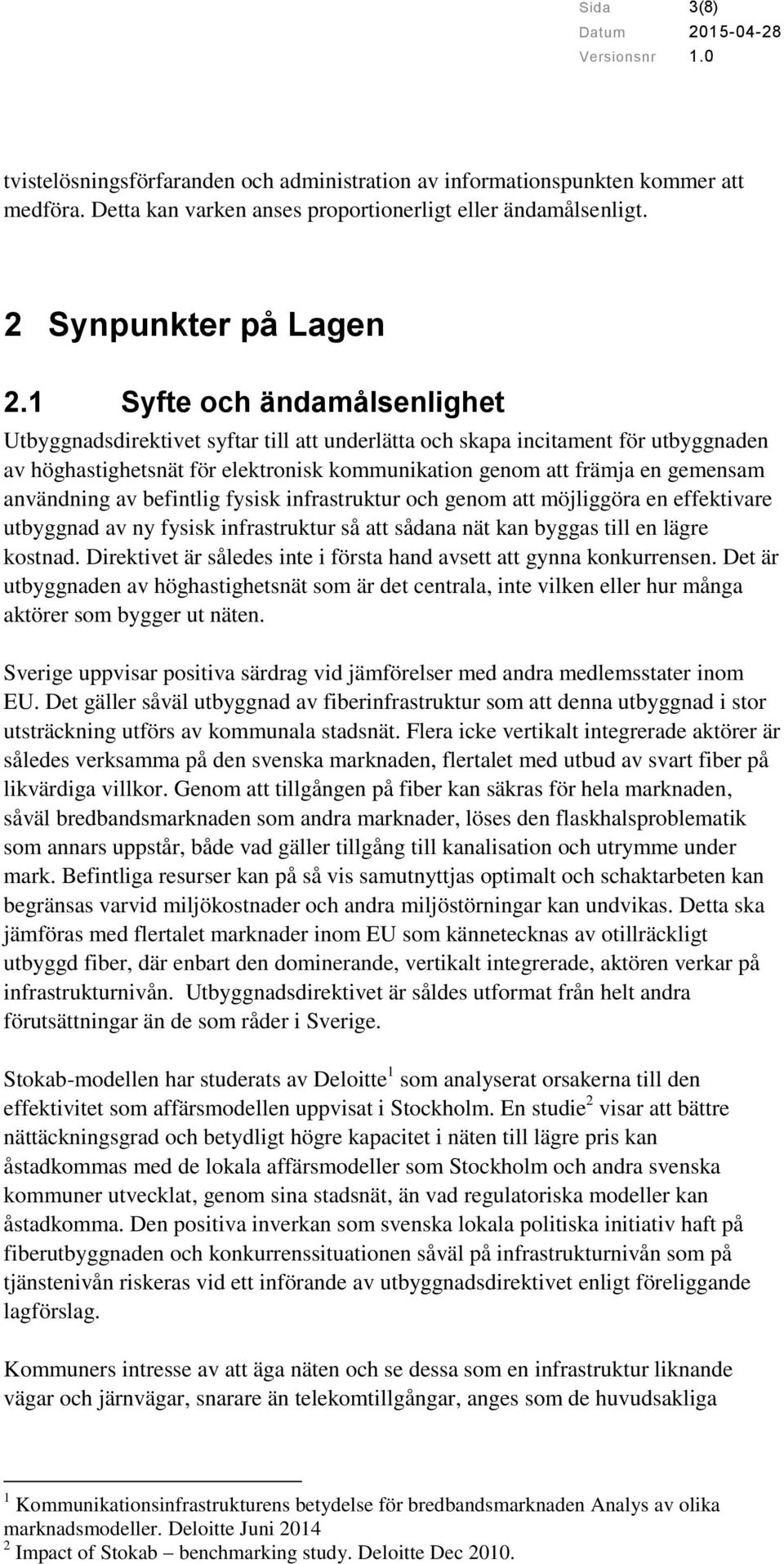 Sida 3(8)
Datum 2015-04-28
Versionsnr 1.0

tvistelösningsförfaranden och administration av informationspunkten kommer att medföra. Detta kan varken anses proportionerligt eller ändamålsenligt.

2 Synpunkter på Lagen

2.1 Syfte och ändamålsenlighet

Utbyggnadsdirektivet syftar till att underlätta och skapa incitament för utbyggnaden av höghastighetsnät för elektronisk kommunikation genom att främja en gemensam användning av befintlig fysisk infrastruktur och genom att möjliggöra en effektivare utbyggnad av ny fysisk infrastruktur så att sådana nät kan byggas till en lägre kostnad. Direktivet är således inte i första hand avsett att gynna konkurrensen. Det är utbyggnaden av höghastighetsnät som är det centrala, inte vilken eller hur många aktörer som bygger ut näten.

Sverige uppvisar positiva särdrag vid jämförelser med andra medlemsstater inom EU. Det gäller såväl utbyggnad av fiberinfrastruktur som att denna utbyggnad i stor utsträckning utförs av kommunala stadsnät. Flera icke vertikalt integrerade aktörer är således verksamma på den svenska marknaden, flertalet med utbud av svart fiber på likvärdiga villkor. Genom att tillgången på fiber kan säkras för hela marknaden, såväl bredbandsmarknaden som andra marknader, löses den flaskhalsproblematik som annars uppstår, både vad gäller tillgång till kanalisation och utrymme under mark. Befintliga resurser kan på så vis samutnyttjas optimalt och schaktarbeten kan begränsas varvid miljökostnader och andra miljöstörningar kan undvikas. Detta ska jämföras med flertalet marknader inom EU som kännetecknas av otillräckligt utbyggd fiber, där enbart den dominerande, vertikalt integrerade, aktören verkar på infrastrukturnivån. Utbyggnadsdirektivet är såldes utformat från helt andra förutsättningar än de som råder i Sverige.

Stokab-modellen har studerats av Deloitte $^1$ som analyserat orsakerna till den effektivitet som affärsmodellen uppvisat i Stockholm. En studie $^2$ visar att bättre nättäckningsgrad och betydligt högre kapacitet i näten till lägre pris kan åstadkommas med de lokala affärsmodeller som Stockholm och andra svenska kommuner utvecklat, genom sina stadsnät, än vad regulatoriska modeller kan åstadkomma. Den positiva inverkan som svenska lokala politiska initiativ haft på fiberutbyggnaden och konkurrenssituationen såväl på infrastrukturnivån som på tjänstenivån riskeras vid ett införande av utbyggnadsdirektivet enligt föreliggande lagförslag.

Kommuners intresse av att äga näten och se dessa som en infrastruktur liknande vägar och järnvägar, snarare än telekomtillgångar, anges som de huvudsakliga

$^1$ Kommunikationsinfrastrukturens betydelse för bredbandsmarknaden Analys av olika marknadsmodeller. Deloitte Juni 2014
$^2$ Impact of Stokab – benchmarking study. Deloitte Dec 2010.